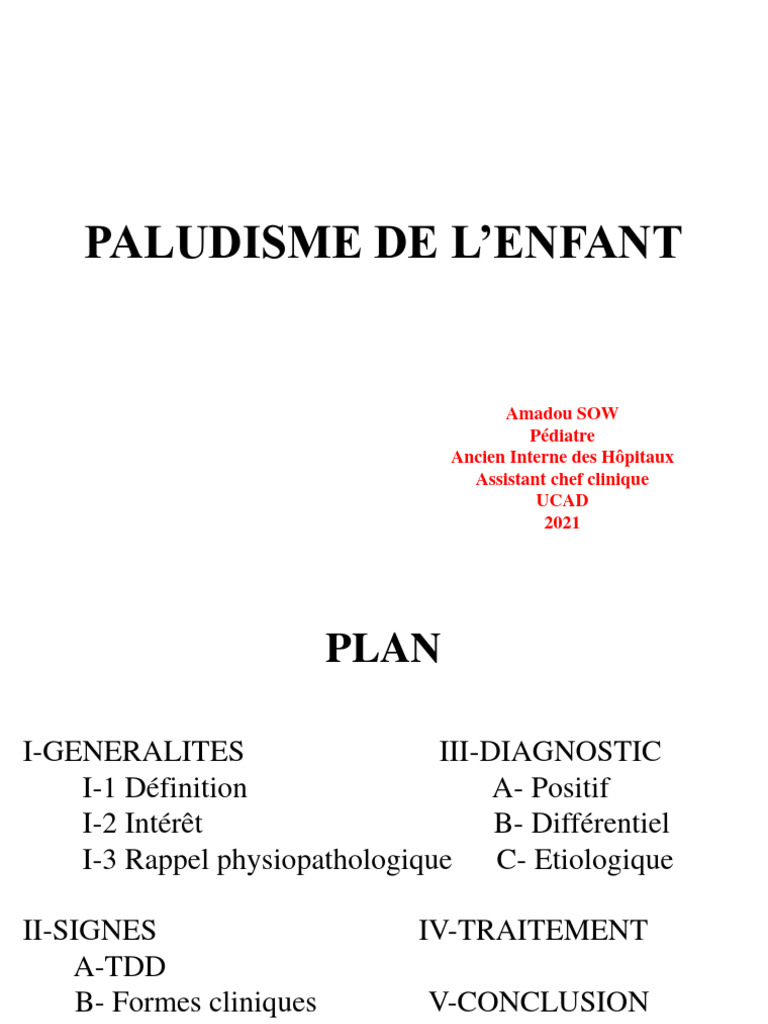 PALUDISME DE L'ENFANT

Amadou SOW
Pédiatre
Ancien Interne des Hôpitaux
Assistant chef clinique
UCAD
2021

PLAN

I-GENERALITES
I-1 Définition
I-2 Intérêt
I-3 Rappel physiopathologique

II-SIGNES
A-TDD
B- Formes cliniques

III-DIAGNOSTIC
A- Positif
B- Différentiel
C- Etiologique

IV-TRAITEMENT

V-CONCLUSION